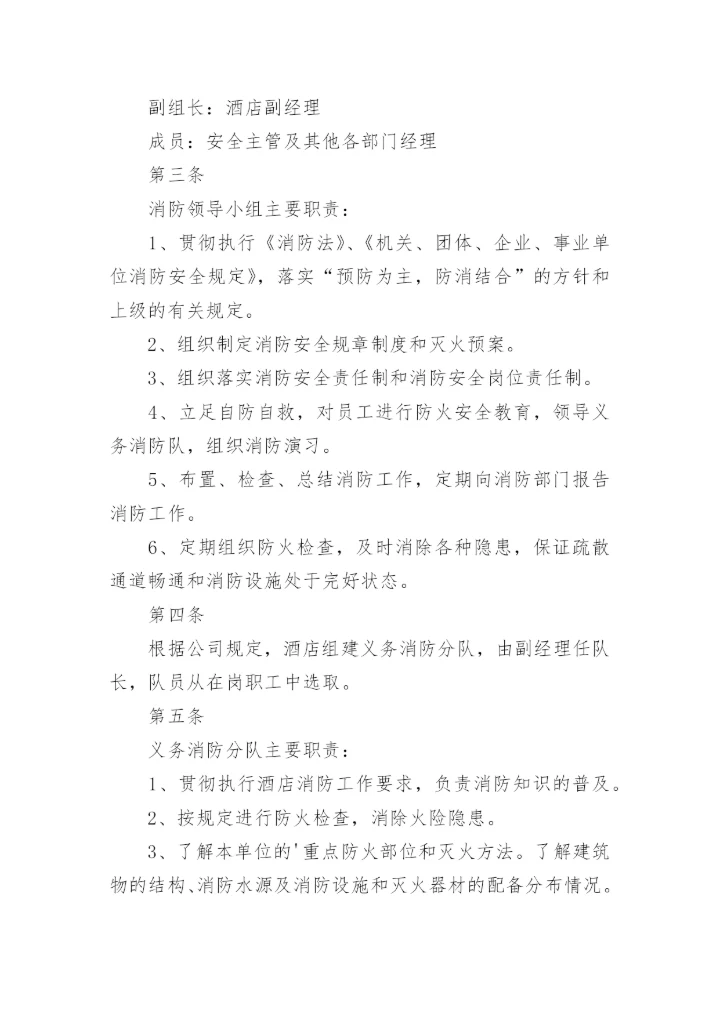 副组长：酒店副经理

成员：安全主管及其他各部门经理

第三条

消防领导小组主要职责：

1、贯彻执行《消防法》、《机关、团体、企业、事业单位消防安全规定》，落实“预防为主，防消结合”的方针和上级的有关规定。

2、组织制定消防安全规章制度和灭火预案。

3、组织落实消防安全责任制和消防安全岗位责任制。

4、立足自防自救，对员工进行防火安全教育，领导义务消防队，组织消防演习。

5、布置、检查、总结消防工作，定期向消防部门报告消防工作。

6、定期组织防火检查，及时消除各种隐患，保证疏散通道畅通和消防设施处于完好状态。

第四条

根据公司规定，酒店组建义务消防分队，由副经理任队长，队员从在岗职工中选取。

第五条

义务消防分队主要职责：

1、贯彻执行酒店消防工作要求，负责消防知识的普及。

2、按规定进行防火检查，消除火险隐患。

3、了解本单位的'重点防火部位和灭火方法。了解建筑物的结构、消防水源及消防设施和灭火器材的配备分布情况。